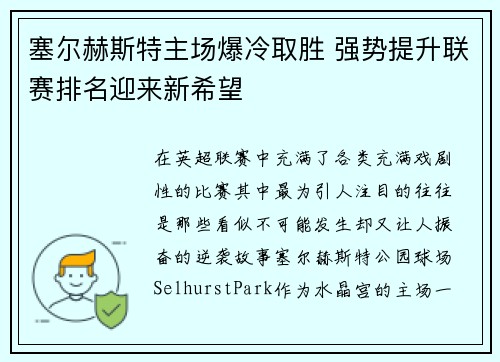 塞尔赫斯特主场爆冷取胜 强势提升联赛排名迎来新希望

在英超联赛中充满了各类充满戏剧性的比赛其中最为引人注目的往往是那些看似不可能发生却又让人振奋的逆袭故事塞尔赫斯特公园球场SelhurstPark作为水晶宫的主场一